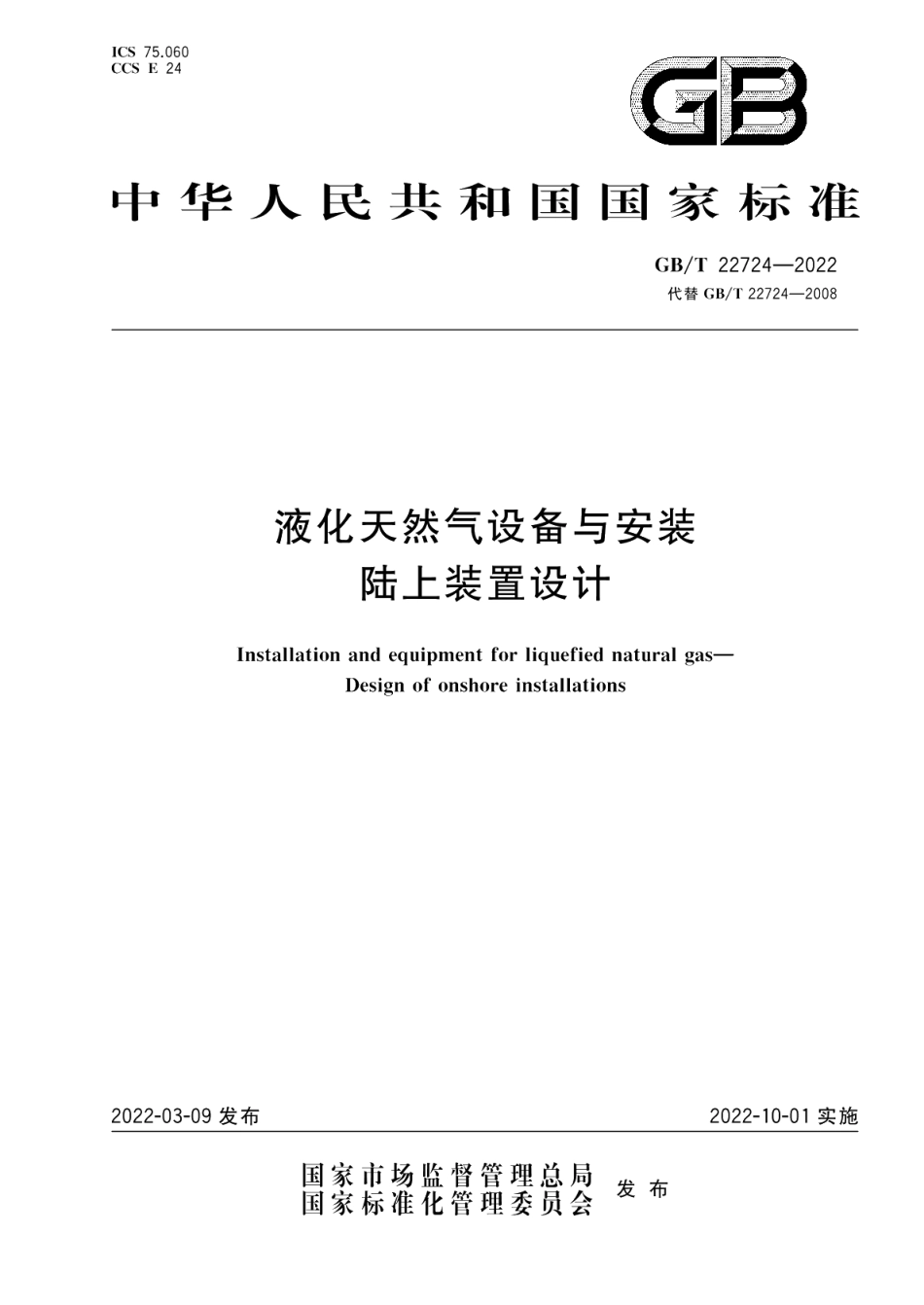 ICS 75.060
CCS E 24

GB

中华人民共和国国家标准

GB/T 22724—2022
代替 GB/T 22724—2008

液化天然气设备与安装
陆上装置设计

Installation and equipment for liquefied natural gas—
Design of onshore installations

2022-03-09 发布

2022-10-01 实施

国家市场监督管理总局
国家标准化管理委员会
发布